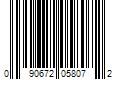 0 90672 05807 2